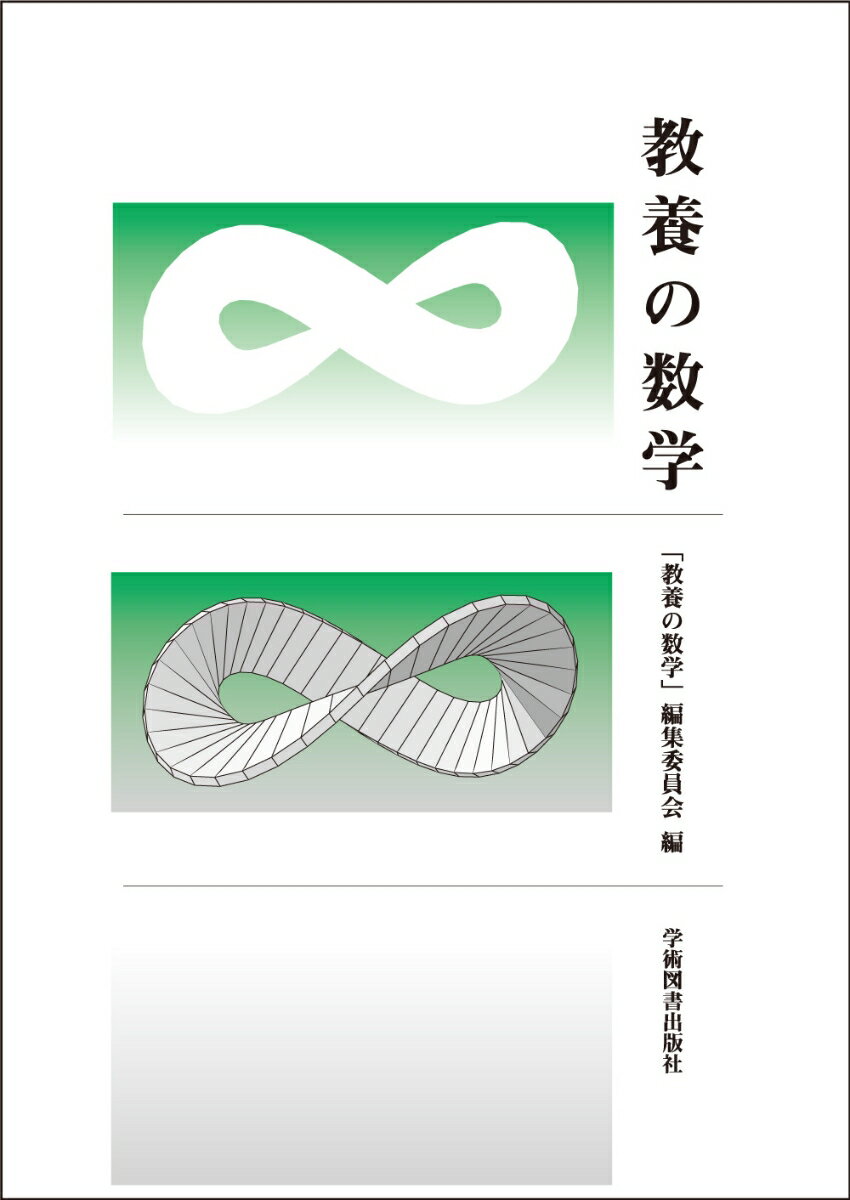 教養の数学

「教養の数学」編集委員会 編

学術図書出版社